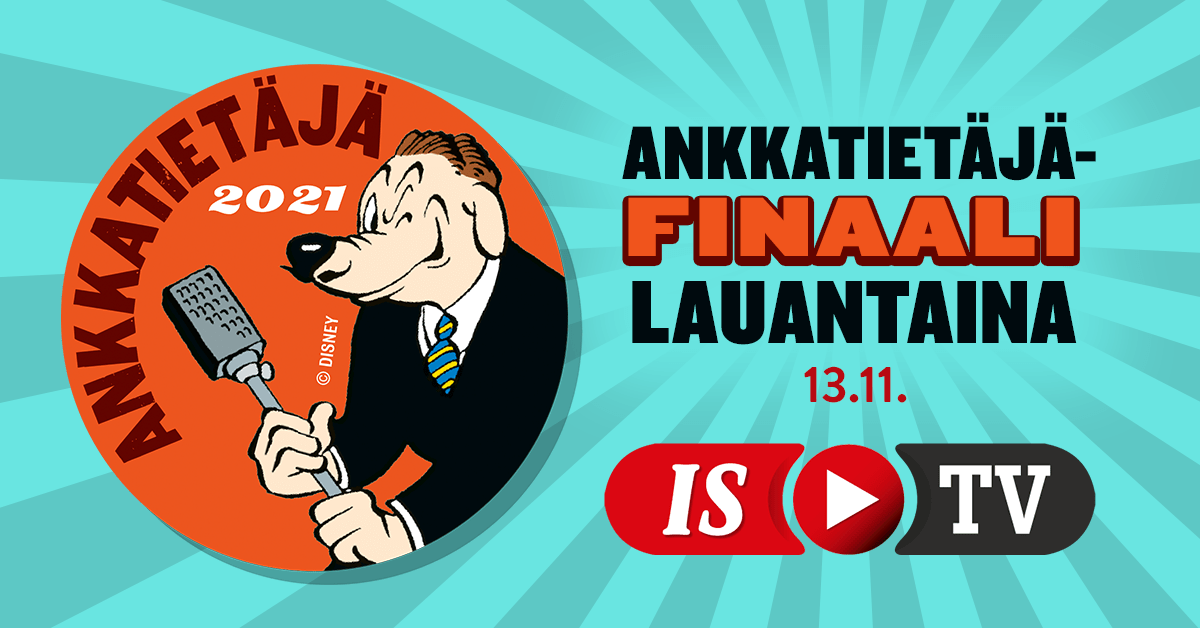 ANKKATIETÄJÄ
2021
© DISNEY

ANKKATIETÄJÄ-FINAALI LAUANTAINA
13.11.

IS TV